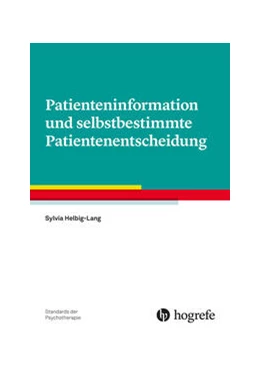 Patienteninformation und selbstbestimmte Patientenentscheidung

Sylvia Helbig-Lang

Standards der Psychotherapie

hogrefe